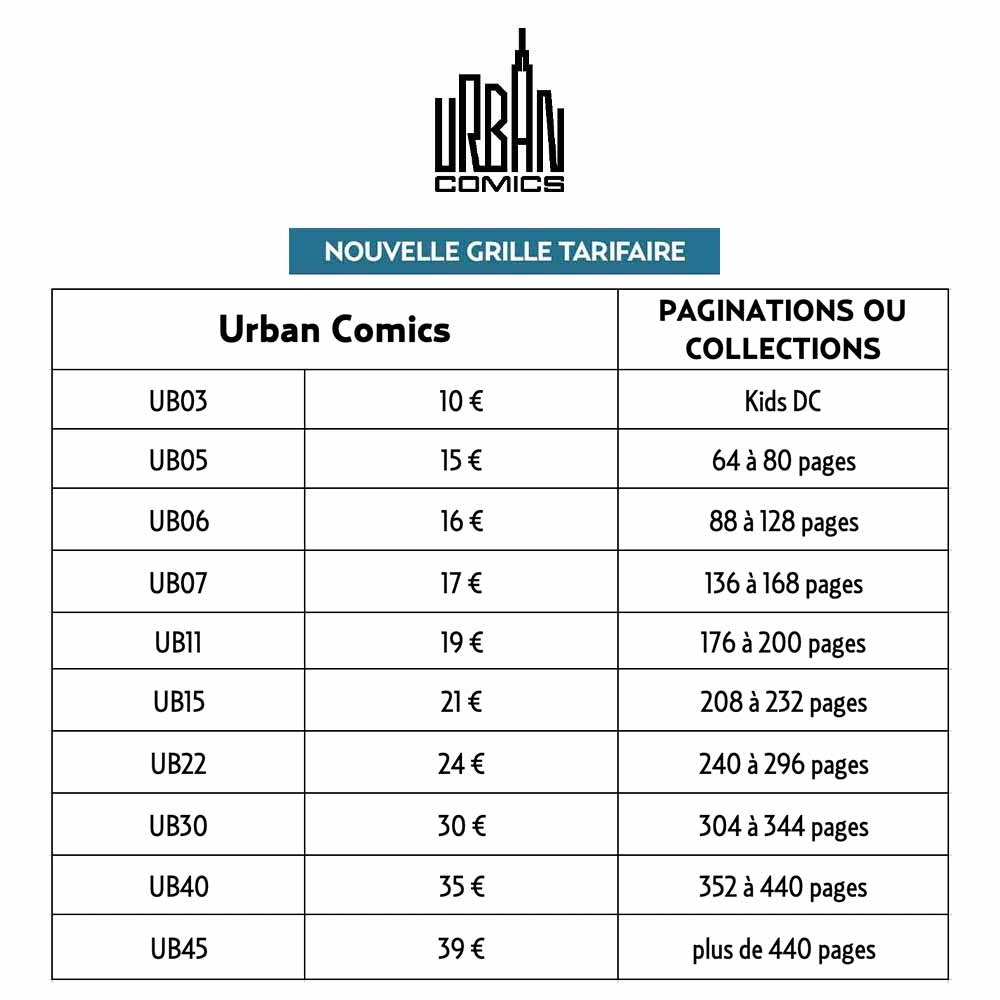 URBAN COMICS

NOUVELLE GRILLE TARIFAIRE

| Urban Comics | | PAGINATIONS OU COLLECTIONS |
|---|---|---|
| UB03 | 10 € | Kids DC |
| UB05 | 15 € | 64 à 80 pages |
| UB06 | 16 € | 88 à 128 pages |
| UB07 | 17 € | 136 à 168 pages |
| UB11 | 19 € | 176 à 200 pages |
| UB15 | 21 € | 208 à 232 pages |
| UB22 | 24 € | 240 à 296 pages |
| UB30 | 30 € | 304 à 344 pages |
| UB40 | 35 € | 352 à 440 pages |
| UB45 | 39 € | plus de 440 pages |